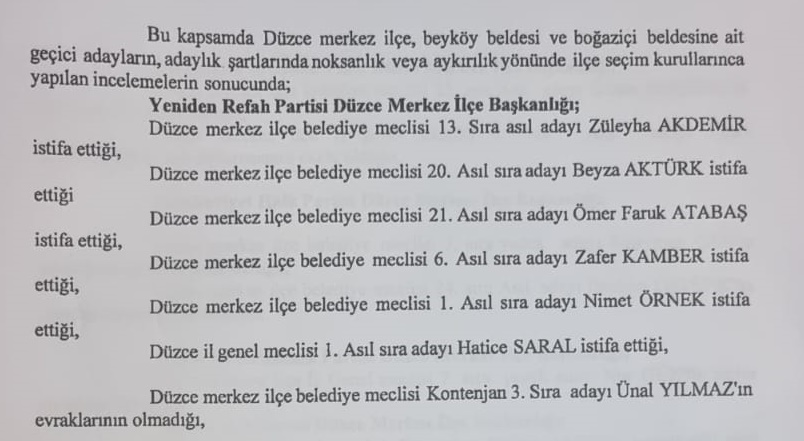 Bu kapsamda Düzce merkez ilçe, beyköy beldesi ve boğaziçi beldesine ait geçici adayların, adaylık şartlarında noksanlık veya aykırılık yönünde ilçe seçim kurullarınca yapılan incelemelerin sonucunda;

Yeniden Refah Partisi Düzce Merkez İlçe Başkanlığı;

Düzce merkez ilçe belediye meclisi 13. Sıra asıl adayı Züleyha AKDEMİR istifa ettiği,

Düzce merkez ilçe belediye meclisi 20. Asıl sıra adayı Beyza AKTÜRK istifa ettiği

Düzce merkez ilçe belediye meclisi 21. Asıl sıra adayı Ömer Faruk ATABAŞ istifa ettiği,

Düzce merkez ilçe belediye meclisi 6. Asıl sıra adayı Zafer KAMBER istifa ettiği,

Düzce merkez ilçe belediye meclisi 1. Asıl sıra adayı Nimet ÖRNEK istifa ettiği,

Düzce il genel meclisi 1. Asıl sıra adayı Hatice SARAL istifa ettiği,

Düzce merkez ilçe belediye meclisi Kontenjan 3. Sıra adayı Ünal YILMAZ'ın evraklarının olmadığı,